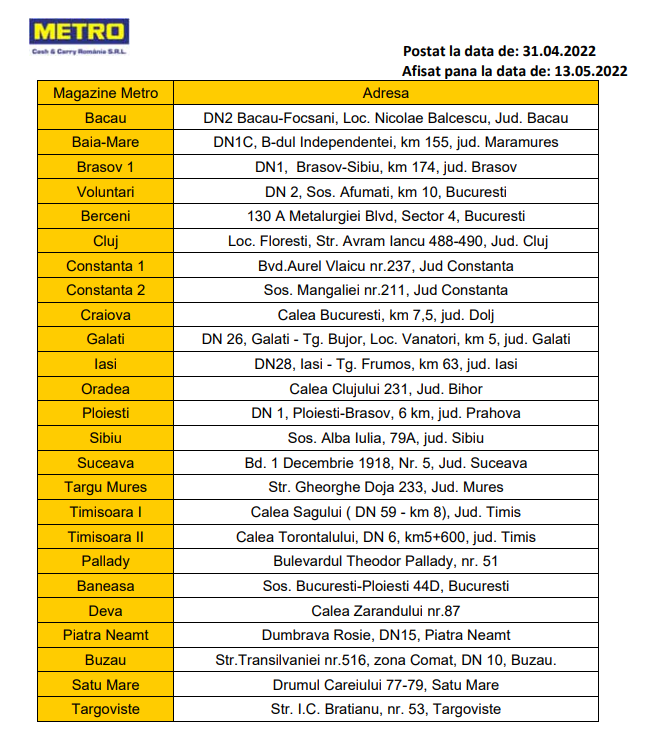 METRO
Cash & Carry România S.R.L.

Postat la data de: 31.04.2022
Afisat pana la data de: 13.05.2022

| Magazine Metro | Adresa |
|---|---|
| Bacau | DN2 Bacau-Focsani, Loc. Nicolae Balcescu, Jud. Bacau |
| Baia-Mare | DN1C, B-dul Independentei, km 155, jud. Maramures |
| Brasov 1 | DN1, Brasov-Sibiu, km 174, jud. Brasov |
| Voluntari | DN 2, Sos. Afumati, km 10, Bucuresti |
| Berceni | 130 A Metalurgiei Blvd, Sector 4, Bucuresti |
| Cluj | Loc. Floresti, Str. Avram Iancu 488-490, Jud. Cluj |
| Constanta 1 | Bvd.Aurel Vlaicu nr.237, Jud Constanta |
| Constanta 2 | Sos. Mangaliei nr.211, Jud Constanta |
| Craiova | Calea Bucuresti, km 7,5, jud. Dolj |
| Galati | DN 26, Galati - Tg. Bujor, Loc. Vanatori, km 5, jud. Galati |
| Iasi | DN28, Iasi - Tg. Frumos, km 63, jud. Iasi |
| Oradea | Calea Clujului 231, Jud. Bihor |
| Ploiesti | DN 1, Ploiesti-Brasov, 6 km, jud. Prahova |
| Sibiu | Sos. Alba Iulia, 79A, jud. Sibiu |
| Suceava | Bd. 1 Decembrie 1918, Nr. 5, Jud. Suceava |
| Targu Mures | Str. Gheorghe Doja 233, Jud. Mures |
| Timisoara I | Calea Sagului ( DN 59 - km 8), Jud. Timis |
| Timisoara II | Calea Torontalului, DN 6, km5+600, jud. Timis |
| Pallady | Bulevardul Theodor Pallady, nr. 51 |
| Baneasa | Sos. Bucuresti-Ploiesti 44D, Bucuresti |
| Deva | Calea Zarandului nr.87 |
| Piatra Neamt | Dumbrava Rosie, DN15, Piatra Neamt |
| Buzau | Str.Transilvaniei nr.516, zona Comat, DN 10, Buzau. |
| Satu Mare | Drumul Careiului 77-79, Satu Mare |
| Targoviste | Str. I.C. Bratianu, nr. 53, Targoviste |